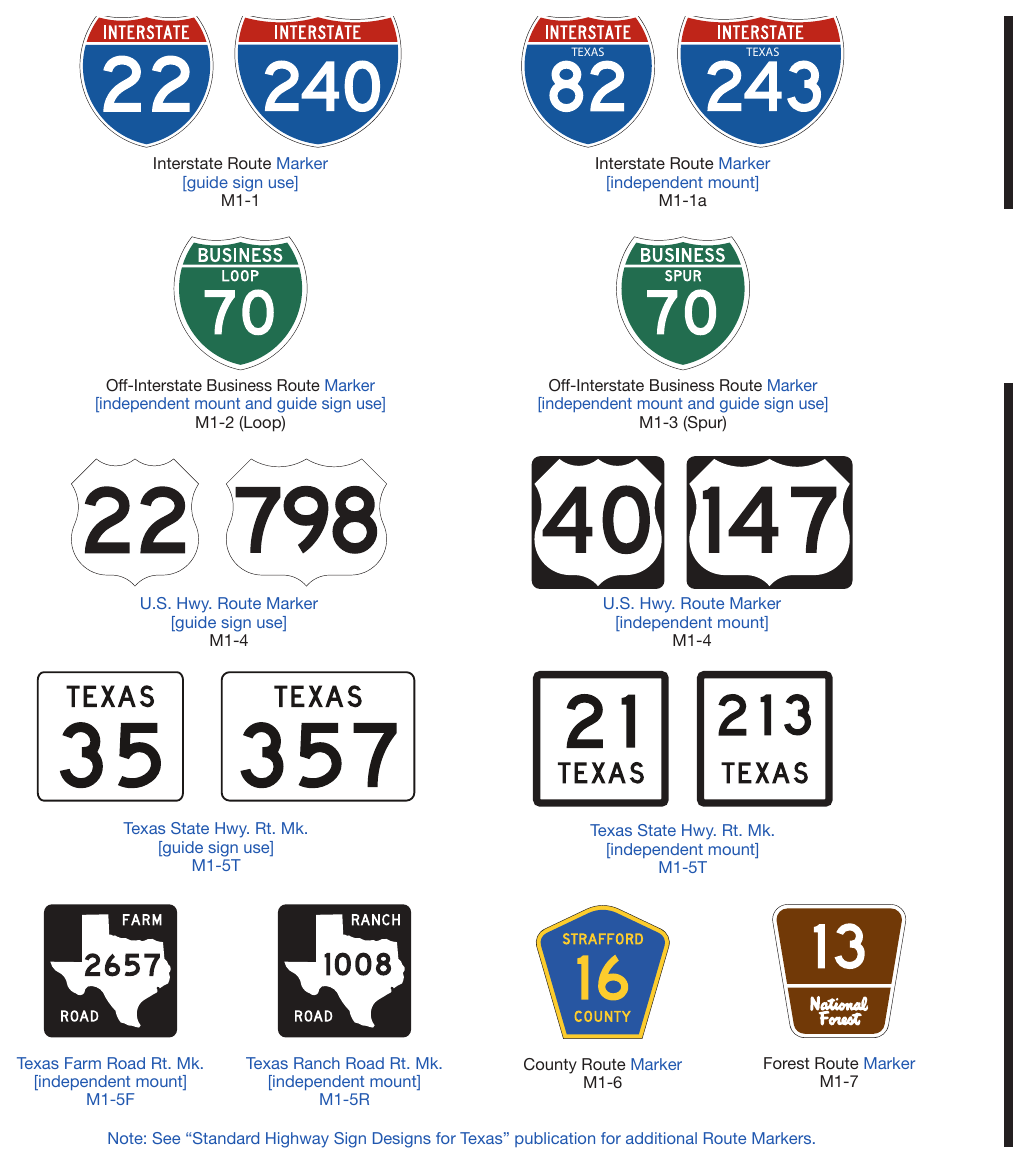 INTERSTATE
22

INTERSTATE
240

Interstate Route Marker
[guide sign use]
M1-1

INTERSTATE
TEXAS
82

INTERSTATE
TEXAS
243

Interstate Route Marker
[independent mount]
M1-1a

BUSINESS
LOOP
70

Off-Interstate Business Route Marker
[independent mount and guide sign use]
M1-2 (Loop)

BUSINESS
SPUR
70

Off-Interstate Business Route Marker
[independent mount and guide sign use]
M1-3 (Spur)

22

798

U.S. Hwy. Route Marker
[guide sign use]
M1-4

40

147

U.S. Hwy. Route Marker
[independent mount]
M1-4

TEXAS
35

TEXAS
357

Texas State Hwy. Rt. Mk.
[guide sign use]
M1-5T

21
TEXAS

213
TEXAS

Texas State Hwy. Rt. Mk.
[independent mount]
M1-5T

FARM
2657
ROAD

Texas Farm Road Rt. Mk.
[independent mount]
M1-5F

RANCH
1008
ROAD

Texas Ranch Road Rt. Mk.
[independent mount]
M1-5R

STRAFFORD
16
COUNTY

County Route Marker
M1-6

13
National
Forest

Forest Route Marker
M1-7

Note: See "Standard Highway Sign Designs for Texas" publication for additional Route Markers.